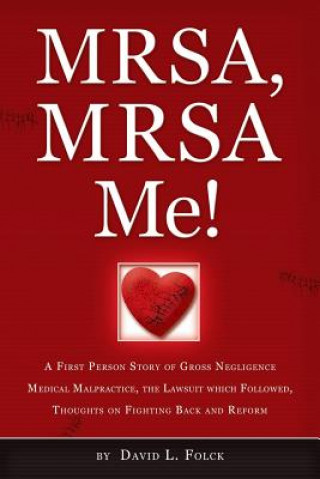 MRSA, MRSA Me!

A First Person Story of Gross Negligence Medical Malpractice, the Lawsuit which Followed, Thoughts on Fighting Back and Reform

by David L. Folck